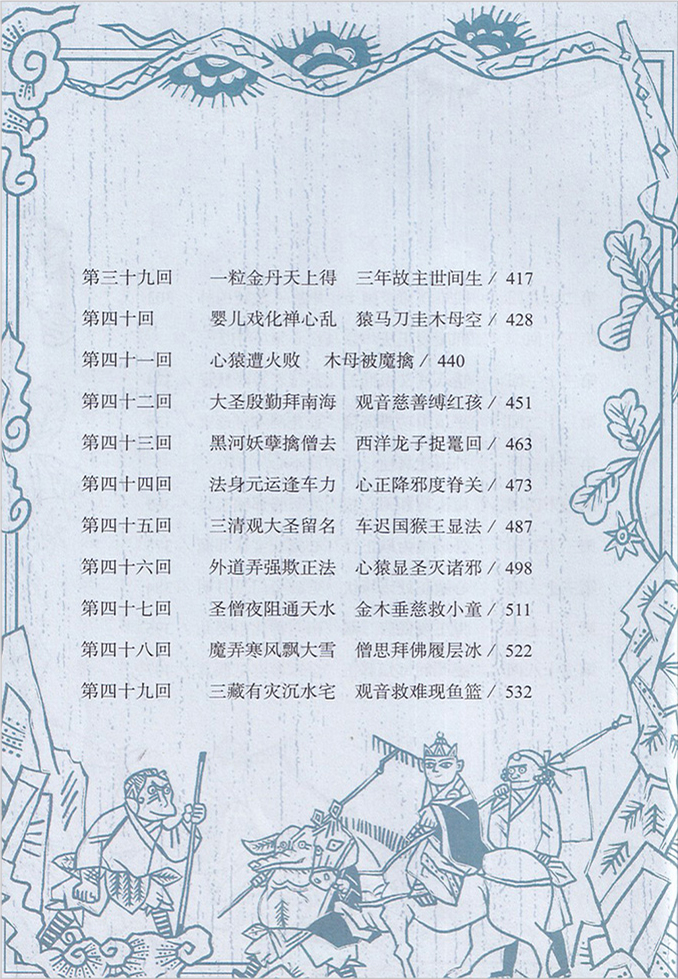 第三十九回 一粒金丹天上得 三年故主世间生／417

第四十回 婴儿戏化禅心乱 猿马刀圭木母空／428

第四十一回 心猿遭火败 木母被魔擒／440

第四十二回 大圣殷勤拜南海 观音慈善缚红孩／451

第四十三回 黑河妖孽擒僧去 西洋龙子捉鼍回／463

第四十四回 法身元运逢车力 心正降邪度脊关／473

第四十五回 三清观大圣留名 车迟国猴王显法／487

第四十六回 外道弄强欺正法 心猿显圣灭诸邪／498

第四十七回 圣僧夜阻通天水 金木垂慈救小童／511

第四十八回 魔弄寒风飘大雪 僧思拜佛履层冰／522

第四十九回 三藏有灾沉水宅 观音救难现鱼篮／532